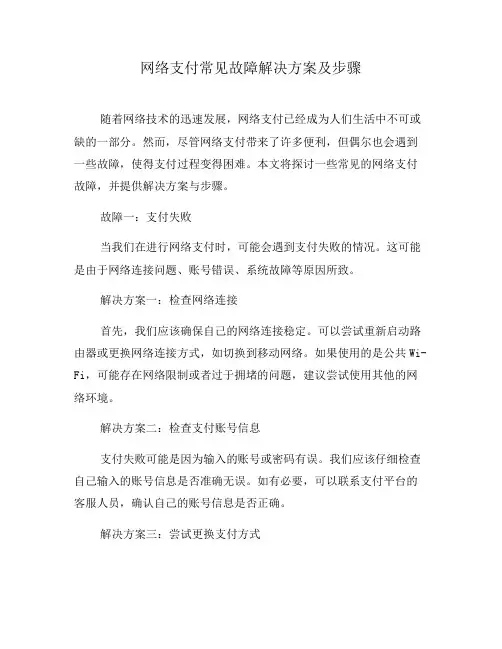 网络支付常见故障解决方案及步骤

随着网络技术的迅速发展，网络支付已经成为人们生活中不可或缺的一部分。然而，尽管网络支付带来了许多便利，但偶尔也会遇到一些故障，使得支付过程变得困难。本文将探讨一些常见的网络支付故障，并提供解决方案与步骤。

故障一：支付失败

当我们在进行网络支付时，可能会遇到支付失败的情况。这可能是由于网络连接问题、账号错误、系统故障等原因所致。

解决方案一：检查网络连接

首先，我们应该确保自己的网络连接稳定。可以尝试重新启动路由器或更换网络连接方式，如切换到移动网络。如果使用的是公共Wi-Fi，可能存在网络限制或者过于拥堵的问题，建议尝试使用其他的网络环境。

解决方案二：检查支付账号信息

支付失败可能是因为输入的账号或密码有误。我们应该仔细检查自己输入的账号信息是否准确无误。如有必要，可以联系支付平台的客服人员，确认自己的账号信息是否正确。

解决方案三：尝试更换支付方式